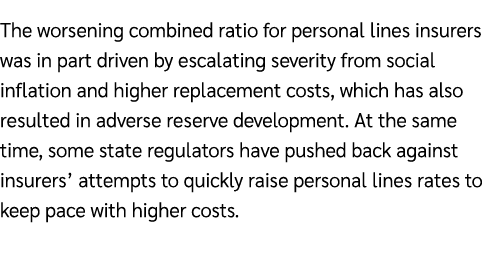 The worsening combined ratio for personal lines insurers was in part driven by escalating severity from social inflation and higher replacement costs, which has also resulted in adverse reserve development. At the same time, some state regulators have pushed back against insurers’ attempts to quickly raise personal lines rates to keep pace with higher costs.